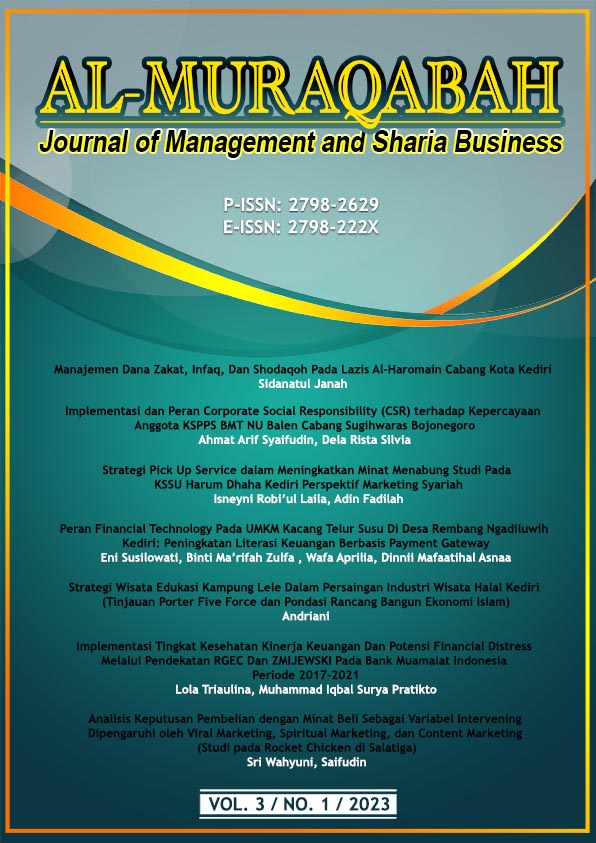 AL-MURAQABAH
Journal of Management and Sharia Business

P-ISSN: 2798-2629
E-ISSN: 2798-222X

Manajemen Dana Zakat, Infaq, Dan Shodaqoh Pada Lazis Al-Haromain Cabang Kota Kediri
Sidanatul Janah

Implementasi dan Peran Corporate Social Responsibility (CSR) terhadap Kepercayaan Anggota KSPPS BMT NU Balen Cabang Sugihwaras Bojonegoro
Ahmat Arif Syaifudin, Dela Rista Silvia

Strategi Pick Up Service dalam Meningkatkan Minat Menabung Studi Pada KSSU Harum Dhaha Kediri Perspektif Marketing Syariah
Isneyni Robi'ul Laila, Adin Fadilah

Peran Financial Technology Pada UMKM Kacang Telur Susu Di Desa Rembang Ngadiluwih Kediri: Peningkatan Literasi Keuangan Berbasis Payment Gateway
Eni Susilowati, Binti Ma'rifah Zulfa , Wafa Aprilia, Dinnii Mafaatihal Asnaa

Strategi Wisata Edukasi Kampung Lele Dalam Persaingan Industri Wisata Halal Kediri (Tinjauan Porter Five Force dan Pondasi Rancang Bangun Ekonomi Islam)
Andriani

Implementasi Tingkat Kesehatan Kinerja Keuangan Dan Potensi Financial Distress Melalui Pendekatan RGEC Dan ZMIJEWSKI Pada Bank Muamalat Indonesia Periode 2017-2021
Lola Triaulina, Muhammad Iqbal Surya Pratikto

Analisis Keputusan Pembelian dengan Minat Beli Sebagai Variabel Intervening Dipengaruhi oleh Viral Marketing, Spiritual Marketing, dan Content Marketing (Studi pada Rocket Chicken di Salatiga)
Sri Wahyuni, Saifudin

VOL. 3 / NO. 1 / 2023